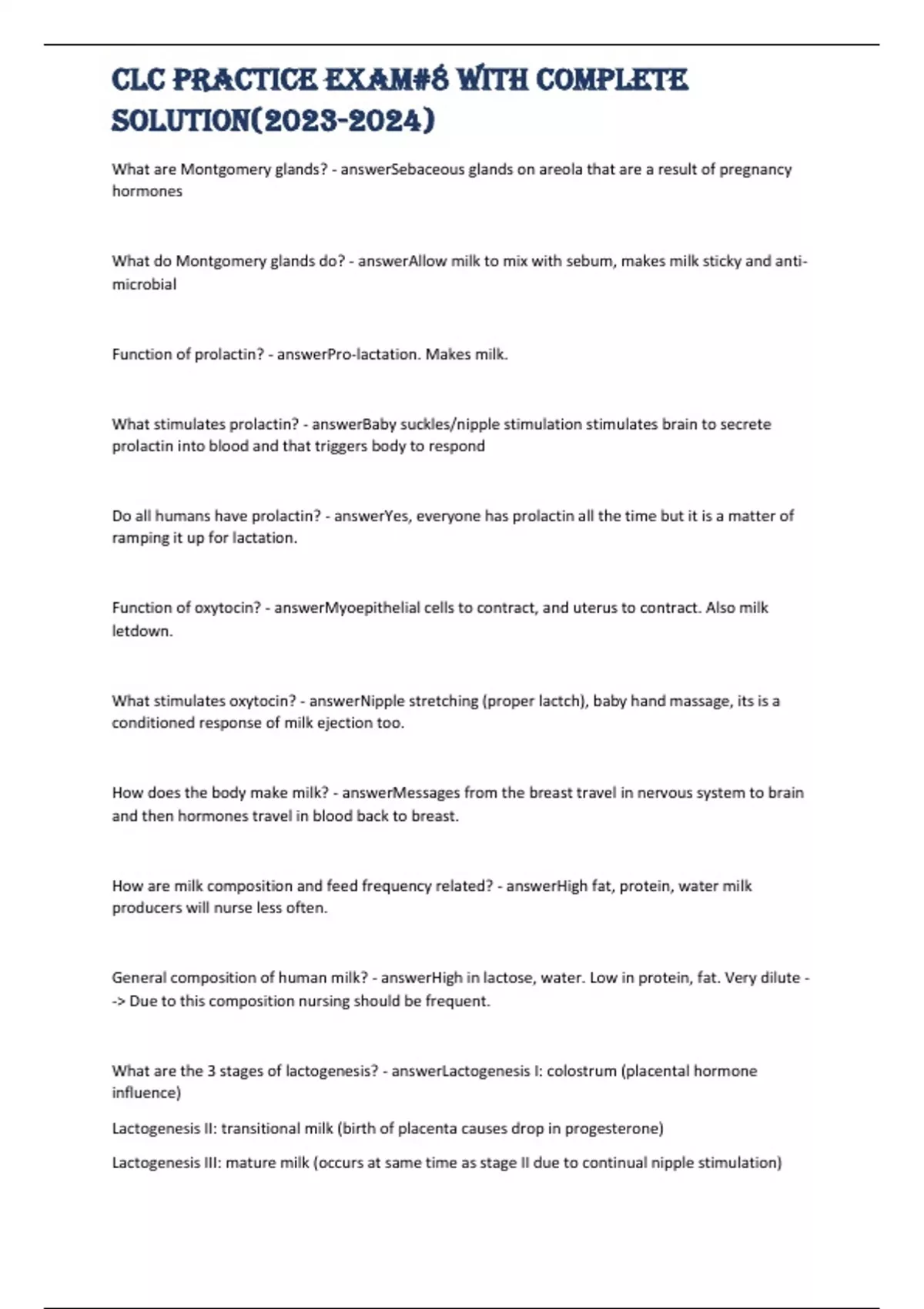 CLC PRACTICE EXAM#8 WITH COMPLETE SOLUTION(2023-2024)

What are Montgomery glands? - answerSebaceous glands on areola that are a result of pregnancy hormones

What do Montgomery glands do? - answerAllow milk to mix with sebum, makes milk sticky and anti-microbial

Function of prolactin? - answerPro-lactation. Makes milk.

What stimulates prolactin? - answerBaby suckles/nipple stimulation stimulates brain to secrete prolactin into blood and that triggers body to respond

Do all humans have prolactin? - answerYes, everyone has prolactin all the time but it is a matter of ramping it up for lactation.

Function of oxytocin? - answerMyoepithelial cells to contract, and uterus to contract. Also milk letdown.

What stimulates oxytocin? - answerNipple stretching (proper lactch), baby hand massage, its is a conditioned response of milk ejection too.

How does the body make milk? - answerMessages from the breast travel in nervous system to brain and then hormones travel in blood back to breast.

How are milk composition and feed frequency related? - answerHigh fat, protein, water milk producers will nurse less often.

General composition of human milk? - answerHigh in lactose, water. Low in protein, fat. Very dilute --> Due to this composition nursing should be frequent.

What are the 3 stages of lactogenesis? - answerLactogenesis I: colostrum (placental hormone influence)

Lactogenesis II: transitional milk (birth of placenta causes drop in progesterone)

Lactogenesis III: mature milk (occurs at same time as stage II due to continual nipple stimulation)